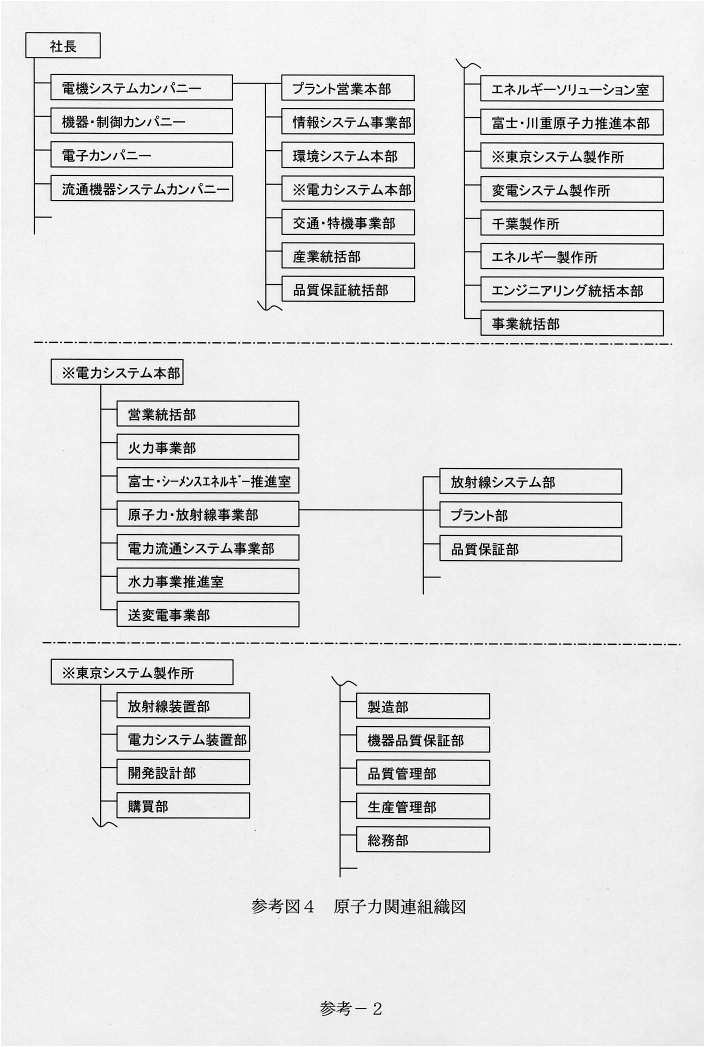 社長

電機システムカンパニー

機器・制御カンパニー

電子カンパニー

流通機器システムカンパニー

プラント営業本部

情報システム事業部

環境システム本部

※電力システム本部

交通・特機事業部

産業統括部

品質保証統括部

エネルギーソリューション室

富士・川重原子力推進本部

※東京システム製作所

変電システム製作所

千葉製作所

エネルギー製作所

エンジニアリング統括本部

事業統括部

※電力システム本部

営業統括部

火力事業部

富士・シーメンスエネルギー推進室

原子力・放射線事業部

電力流通システム事業部

水力事業推進室

送変電事業部

放射線システム部

プラント部

品質保証部

※東京システム製作所

放射線装置部

電力システム装置部

開発設計部

購買部

製造部

機器品質保証部

品質管理部

生産管理部

総務部

参考図4　原子力関連組織図

参考－2